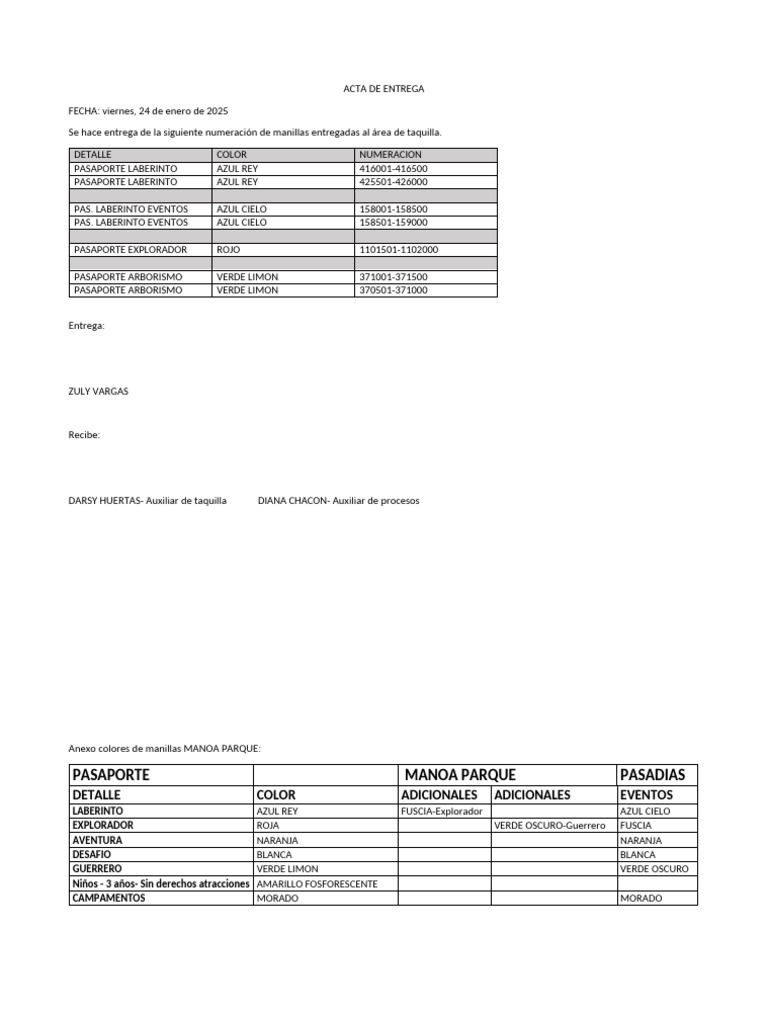 ACTA DE ENTREGA

FECHA: viernes, 24 de enero de 2025

Se hace entrega de la siguiente numeración de manillas entregadas al área de taquilla.

| DETALLE | COLOR | NUMERACION |
|---|---|---|
| PASAPORTE LABERINTO | AZUL REY | 416001-416500 |
| PASAPORTE LABERINTO | AZUL REY | 425501-426000 |
| | | |
| PAS. LABERINTO EVENTOS | AZUL CIELO | 158001-158500 |
| PAS. LABERINTO EVENTOS | AZUL CIELO | 158501-159000 |
| | | |
| PASAPORTE EXPLORADOR | ROJO | 1101501-1102000 |
| | | |
| PASAPORTE ARBORISMO | VERDE LIMON | 371001-371500 |
| PASAPORTE ARBORISMO | VERDE LIMON | 370501-371000 |

Entrega:

ZULY VARGAS

Recibe:

DARSY HUERTAS- Auxiliar de taquilla DIANA CHACON- Auxiliar de procesos

Anexo colores de manillas MANOA PARQUE:

| PASAPORTE | | MANOA PARQUE | | PASADIAS |
|---|---|---|---|---|
| DETALLE | COLOR | ADICIONALES | ADICIONALES | EVENTOS |
| LABERINTO | AZUL REY | FUSCIA-Explorador | | AZUL CIELO |
| EXPLORADOR | ROJA | | VERDE OSCURO-Guerrero | FUSCIA |
| AVENTURA | NARANJA | | | NARANJA |
| DESAFIO | BLANCA | | | BLANCA |
| GUERRERO | VERDE LIMON | | | VERDE OSCURO |
| Niños - 3 años- Sin derechos atracciones | AMARILLO FOSFORESCENTE | | | |
| CAMPAMENTOS | MORADO | | | MORADO |